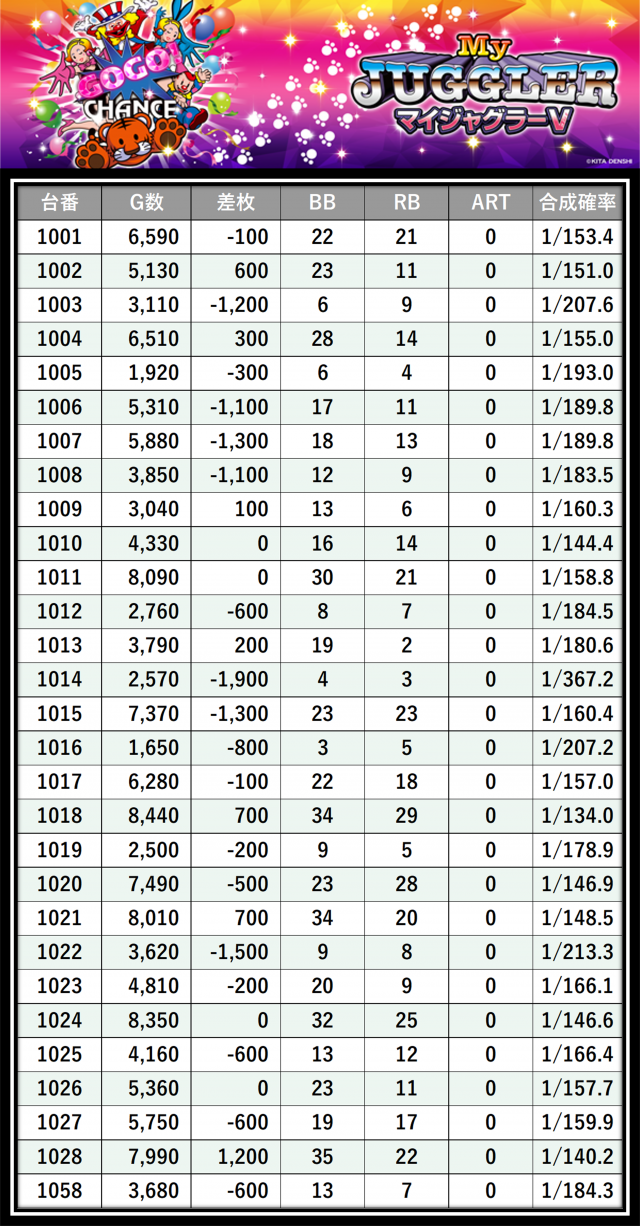 GOGO!
CHANCE

My
JUGGLER
マイジャグラーV

©KITA DENSHI

| 台番 | G数 | 差枚 | BB | RB | ART | 合成確率 |
|---|---|---|---|---|---|---|
| 1001 | 6,590 | -100 | 22 | 21 | 0 | 1/153.4 |
| 1002 | 5,130 | 600 | 23 | 11 | 0 | 1/151.0 |
| 1003 | 3,110 | -1,200 | 6 | 9 | 0 | 1/207.6 |
| 1004 | 6,510 | 300 | 28 | 14 | 0 | 1/155.0 |
| 1005 | 1,920 | -300 | 6 | 4 | 0 | 1/193.0 |
| 1006 | 5,310 | -1,100 | 17 | 11 | 0 | 1/189.8 |
| 1007 | 5,880 | -1,300 | 18 | 13 | 0 | 1/189.8 |
| 1008 | 3,850 | -1,100 | 12 | 9 | 0 | 1/183.5 |
| 1009 | 3,040 | 100 | 13 | 6 | 0 | 1/160.3 |
| 1010 | 4,330 | 0 | 16 | 14 | 0 | 1/144.4 |
| 1011 | 8,090 | 0 | 30 | 21 | 0 | 1/158.8 |
| 1012 | 2,760 | -600 | 8 | 7 | 0 | 1/184.5 |
| 1013 | 3,790 | 200 | 19 | 2 | 0 | 1/180.6 |
| 1014 | 2,570 | -1,900 | 4 | 3 | 0 | 1/367.2 |
| 1015 | 7,370 | -1,300 | 23 | 23 | 0 | 1/160.4 |
| 1016 | 1,650 | -800 | 3 | 5 | 0 | 1/207.2 |
| 1017 | 6,280 | -100 | 22 | 18 | 0 | 1/157.0 |
| 1018 | 8,440 | 700 | 34 | 29 | 0 | 1/134.0 |
| 1019 | 2,500 | -200 | 9 | 5 | 0 | 1/178.9 |
| 1020 | 7,490 | -500 | 23 | 28 | 0 | 1/146.9 |
| 1021 | 8,010 | 700 | 34 | 20 | 0 | 1/148.5 |
| 1022 | 3,620 | -1,500 | 9 | 8 | 0 | 1/213.3 |
| 1023 | 4,810 | -200 | 20 | 9 | 0 | 1/166.1 |
| 1024 | 8,350 | 0 | 32 | 25 | 0 | 1/146.6 |
| 1025 | 4,160 | -600 | 13 | 12 | 0 | 1/166.4 |
| 1026 | 5,360 | 0 | 23 | 11 | 0 | 1/157.7 |
| 1027 | 5,750 | -600 | 19 | 17 | 0 | 1/159.9 |
| 1028 | 7,990 | 1,200 | 35 | 22 | 0 | 1/140.2 |
| 1058 | 3,680 | -600 | 13 | 7 | 0 | 1/184.3 |